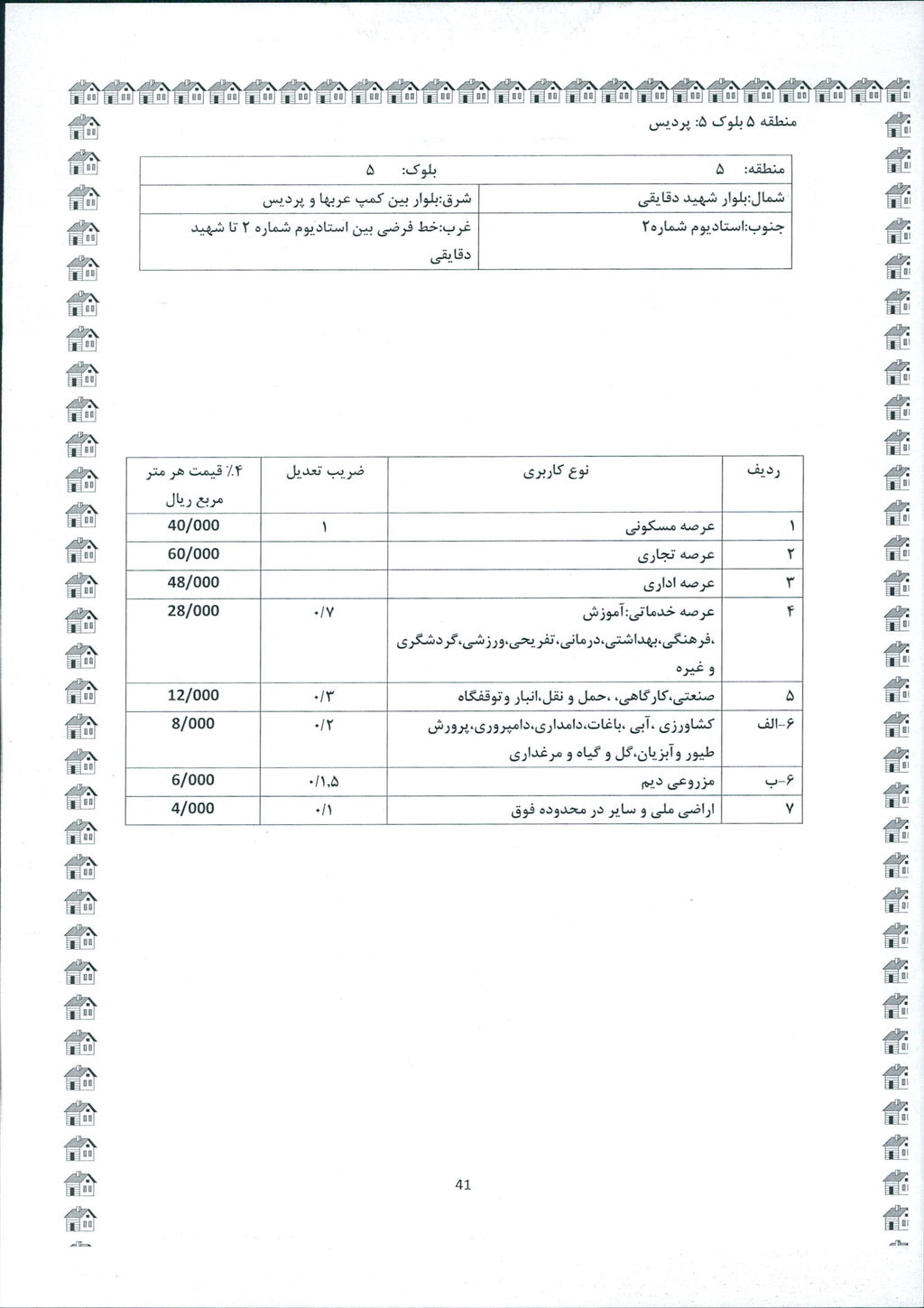 منطقه ۵ بلوک ۵: پردیس

| منطقه: ۵ | بلوک: ۵ |
|---|---|
| شمال:بلوار شهید دقایقی | شرق:بلوار بین کمپ عربها و پردیس |
| جنوب:استادیوم شماره۲ | غرب:خط فرضی بین استادیوم شماره ۲ تا شهید دقایقی |

| ردیف | نوع کاربری | ضریب تعدیل | ۴٪ قیمت هر متر مربع ریال |
|---|---|---|---|
| ۱ | عرصه مسکونی | ۱ | 40/000 |
| ۲ | عرصه تجاری | | 60/000 |
| ۳ | عرصه اداری | | 48/000 |
| ۴ | عرصه خدماتی:آموزش ،فرهنگی،بهداشتی،درمانی،تفریحی،ورزشی،گردشگری و غیره | ۰/۷ | 28/000 |
| ۵ | صنعتی،کارگاهی، ،حمل و نقل،انبار وتوقفگاه | ۰/۳ | 12/000 |
| ۶-الف | کشاورزی ،آبی ،باغات،دامداری،دامپروری،پرورش طیور وآبزیان،گل و گیاه و مرغداری | ۰/۲ | 8/000 |
| ۶-ب | مزروعی دیم | ۰/۱،۵ | 6/000 |
| ۷ | اراضی ملی و سایر در محدوده فوق | ۰/۱ | 4/000 |

41